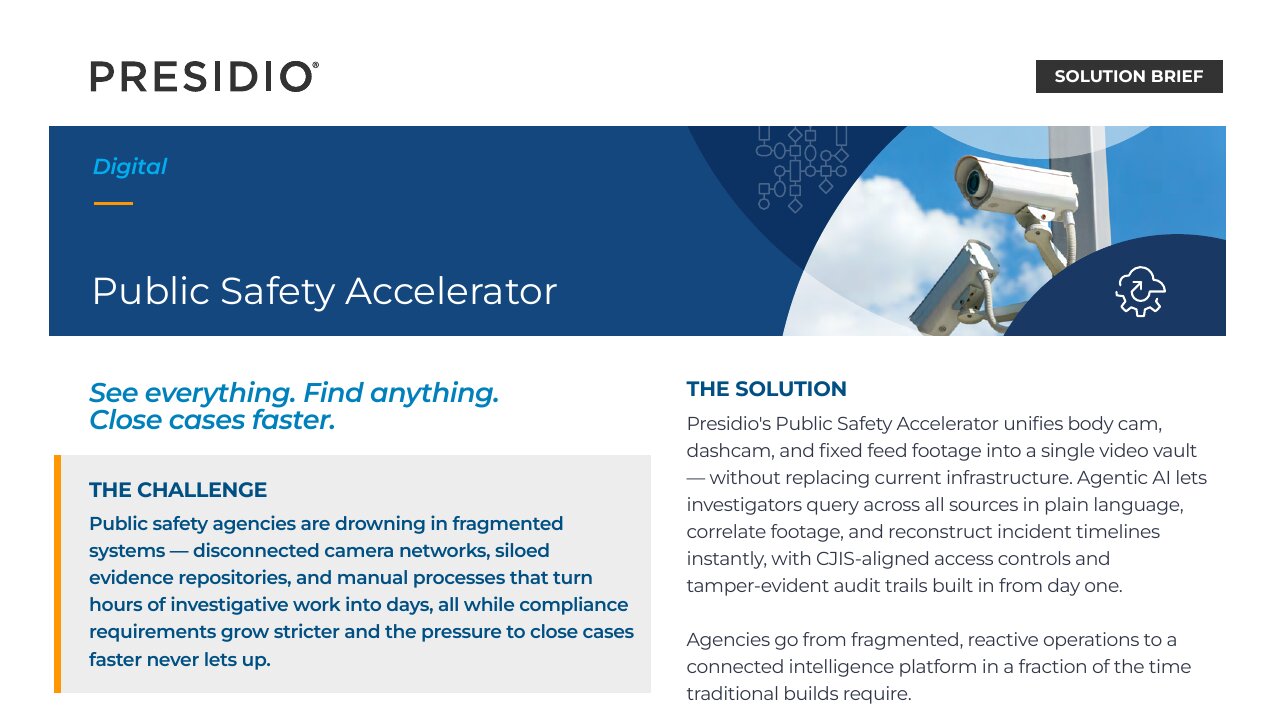 PRESIDIO®

SOLUTION BRIEF

Digital

Public Safety Accelerator

See everything. Find anything. Close cases faster.

THE CHALLENGE

Public safety agencies are drowning in fragmented systems — disconnected camera networks, siloed evidence repositories, and manual processes that turn hours of investigative work into days, all while compliance requirements grow stricter and the pressure to close cases faster never lets up.

THE SOLUTION

Presidio's Public Safety Accelerator unifies body cam, dashcam, and fixed feed footage into a single video vault — without replacing current infrastructure. Agentic AI lets investigators query across all sources in plain language, correlate footage, and reconstruct incident timelines instantly, with CJIS-aligned access controls and tamper-evident audit trails built in from day one.

Agencies go from fragmented, reactive operations to a connected intelligence platform in a fraction of the time traditional builds require.